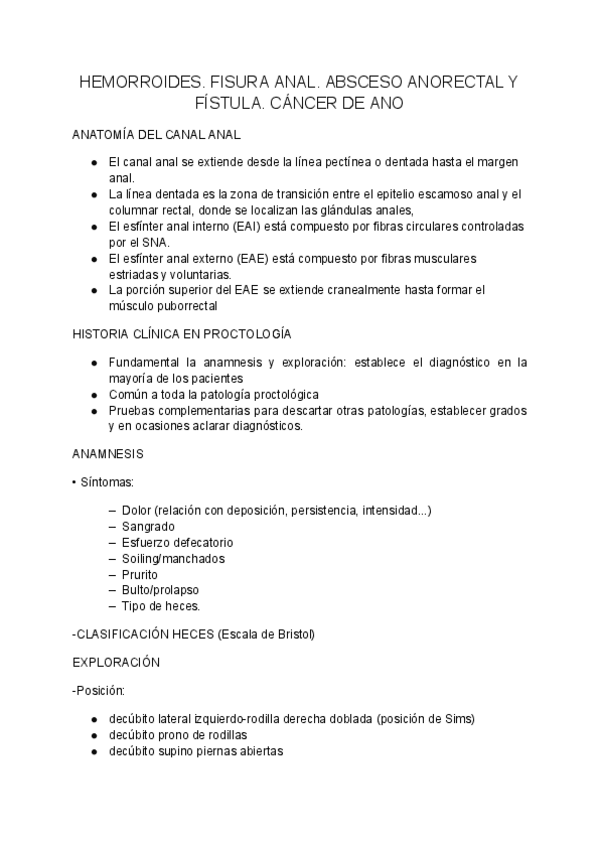 HEMORROIDES. FISURA ANAL. ABSCESO ANORECTAL Y FÍSTULA. CÁNCER DE ANO

ANATOMÍA DEL CANAL ANAL

● El canal anal se extiende desde la línea pectínea o dentada hasta el margen anal.
● La línea dentada es la zona de transición entre el epitelio escamoso anal y el columnar rectal, donde se localizan las glándulas anales,
● El esfínter anal interno (EAI) está compuesto por fibras circulares controladas por el SNA.
● El esfínter anal externo (EAE) está compuesto por fibras musculares estriadas y voluntarias.
● La porción superior del EAE se extiende cranealmente hasta formar el músculo puborrectal

HISTORIA CLÍNICA EN PROCTOLOGÍA

● Fundamental la anamnesis y exploración: establece el diagnóstico en la mayoría de los pacientes
● Común a toda la patología proctológica
● Pruebas complementarias para descartar otras patologías, establecer grados y en ocasiones aclarar diagnósticos.

ANAMNESIS

• Síntomas:

– Dolor (relación con deposición, persistencia, intensidad...)
– Sangrado
– Esfuerzo defecatorio
– Soiling/manchados
– Prurito
– Bulto/prolapso
– Tipo de heces.

-CLASIFICACIÓN HECES (Escala de Bristol)

EXPLORACIÓN

-Posición:

● decúbito lateral izquierdo-rodilla derecha doblada (posición de Sims)
● decúbito prono de rodillas
● decúbito supino piernas abiertas